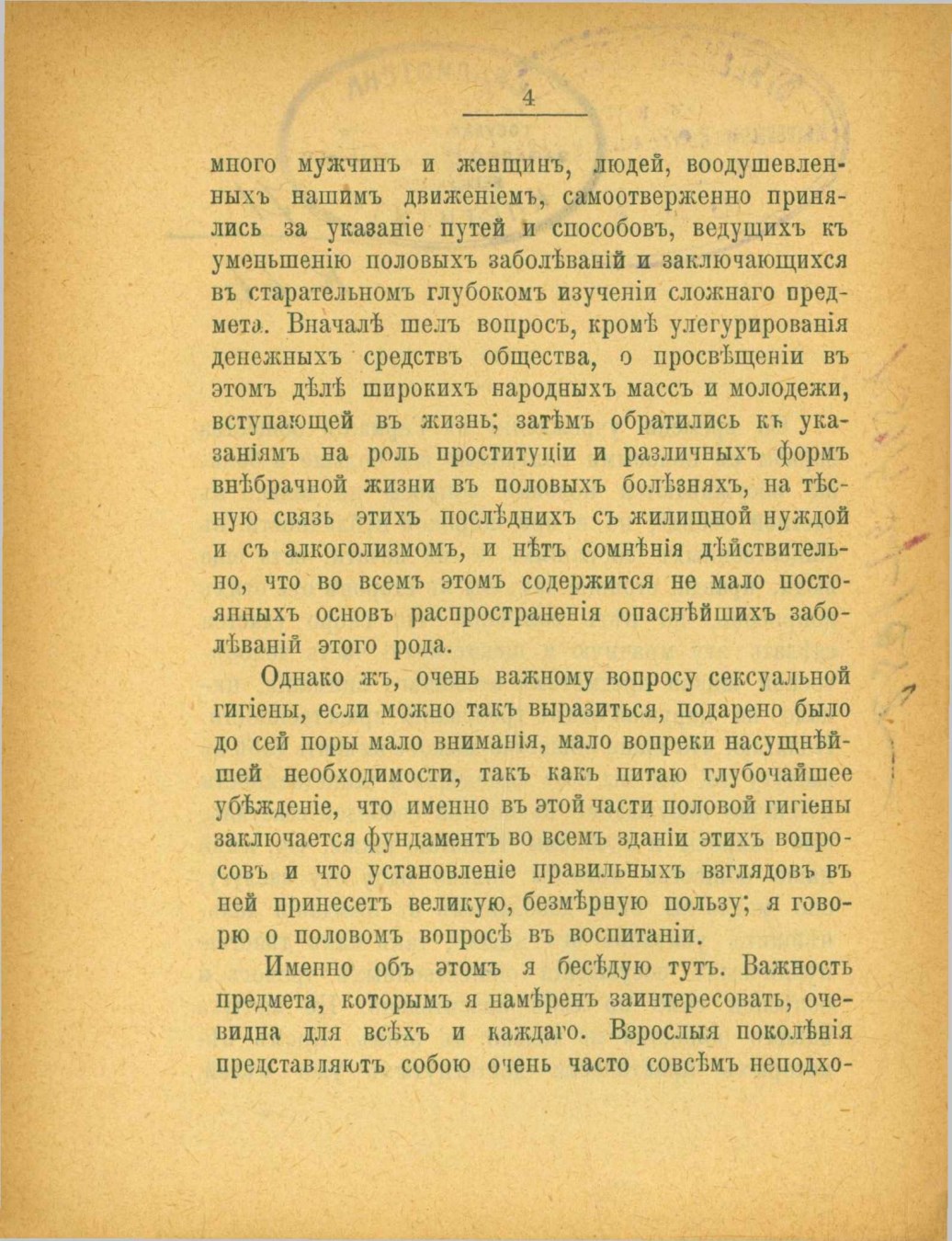 4

много мужчинъ и женщинъ, людей, воодушевленныхъ нашимъ движеніемъ, самоотверженно принялись за указаніе путей и способовъ, ведущихъ къ уменьшенію половыхъ заболѣваній и заключающихся въ старательномъ глубокомъ изученіи сложнаго предмета. Вначалѣ шелъ вопросъ, кромѣ улегурированія денежныхъ средствъ общества, о просвѣщеніи въ этомъ дѣлѣ широкихъ народныхъ массъ и молодежи, вступающей въ жизнь; затѣмъ обратились къ указаніямъ на роль проституціи и различныхъ формъ внѣбрачной жизни въ половыхъ болѣзняхъ, на тѣсную связь этихъ послѣднихъ съ жилищной нуждой и съ алкоголизмомъ, и нѣтъ сомнѣнія дѣйствительно, что во всемъ этомъ содержится не мало постоянныхъ основъ распространенія опаснѣйшихъ заболѣваній этого рода.

Однако жъ, очень важному вопросу сексуальной гигіены, если можно такъ выразиться, подарено было до сей поры мало вниманія, мало вопреки насущнѣйшей необходимости, такъ какъ питаю глубочайшее убѣжденіе, что именно въ этой части половой гигіены заключается фундаментъ во всемъ зданіи этихъ вопросовъ и что установленіе правильныхъ взглядовъ въ ней принесетъ великую, безмѣрную пользу; я говорю о половомъ вопросѣ въ воспитаніи.

Именно объ этомъ я бесѣдую тутъ. Важность предмета, которымъ я намѣренъ заинтересовать, очевидна для всѣхъ и каждаго. Взрослыя поколѣнія представляютъ собою очень часто совсѣмъ неподхо-